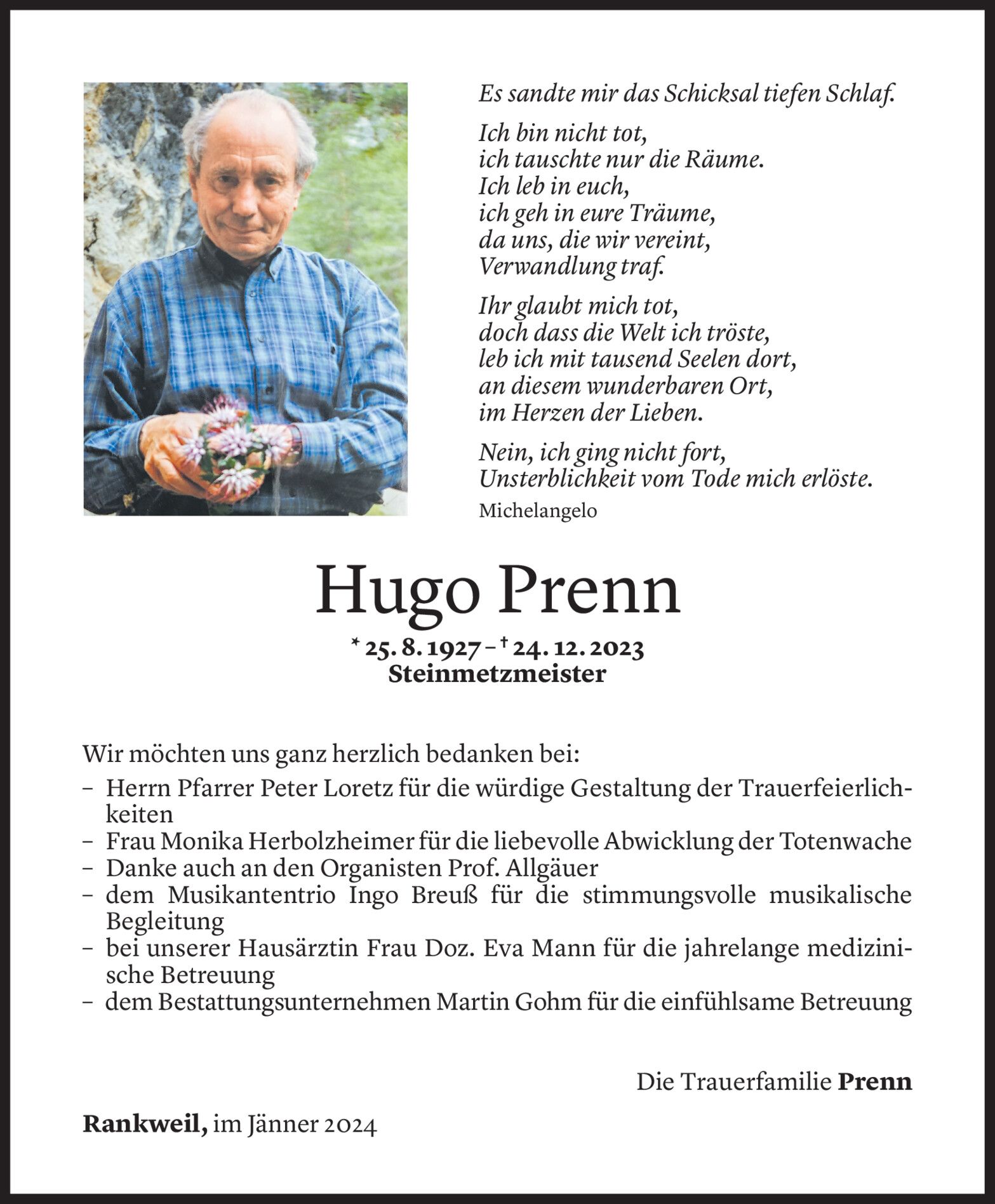 Es sandte mir das Schicksal tiefen Schlaf.

Ich bin nicht tot,
ich tauschte nur die Räume.
Ich leb in euch,
ich geh in eure Träume,
da uns, die wir vereint,
Verwandlung traf.

Ihr glaubt mich tot,
doch dass die Welt ich tröste,
leb ich mit tausend Seelen dort,
an diesem wunderbaren Ort,
im Herzen der Lieben.

Nein, ich ging nicht fort,
Unsterblichkeit vom Tode mich erlöste.

Michelangelo

Hugo Prenn

* 25. 8. 1927 – † 24. 12. 2023
Steinmetzmeister

Wir möchten uns ganz herzlich bedanken bei:
– Herrn Pfarrer Peter Loretz für die würdige Gestaltung der Trauerfeierlichkeiten
– Frau Monika Herbolzheimer für die liebevolle Abwicklung der Totenwache
– Danke auch an den Organisten Prof. Allgäuer
– dem Musikantentrio Ingo Breuß für die stimmungsvolle musikalische Begleitung
– bei unserer Hausärztin Frau Doz. Eva Mann für die jahrelange medizinische Betreuung
– dem Bestattungsunternehmen Martin Gohm für die einfühlsame Betreuung

Die Trauerfamilie Prenn

Rankweil, im Jänner 2024